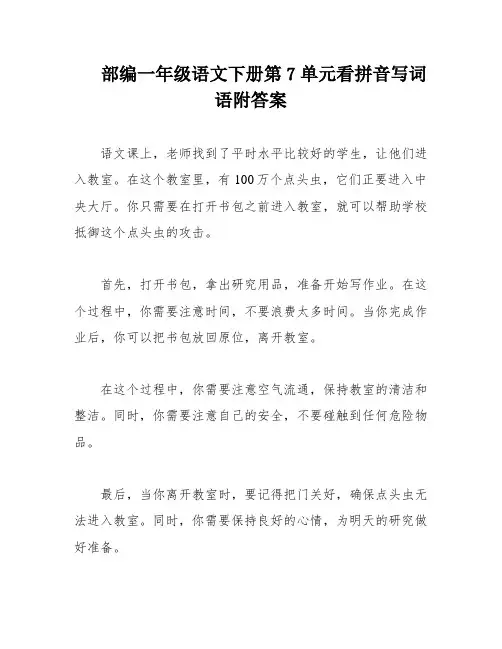 部编一年级语文下册第 7 单元看拼音写词语附答案

语文课上，老师找到了平时水平比较好的学生，让他们进入教室。在这个教室里，有 100 万个点头虫，它们正要进入中央大厅。你只需要在打开书包之前进入教室，就可以帮助学校抵御这个点头虫的攻击。

首先，打开书包，拿出研究用品，准备开始写作业。在这个过程中，你需要注意时间，不要浪费太多时间。当你完成作业后，你可以把书包放回原位，离开教室。

在这个过程中，你需要注意空气流通，保持教室的清洁和整洁。同时，你需要注意自己的安全，不要碰触到任何危险物品。

最后，当你离开教室时，要记得把门关好，确保点头虫无法进入教室。同时，你需要保持良好的心情，为明天的研究做好准备。